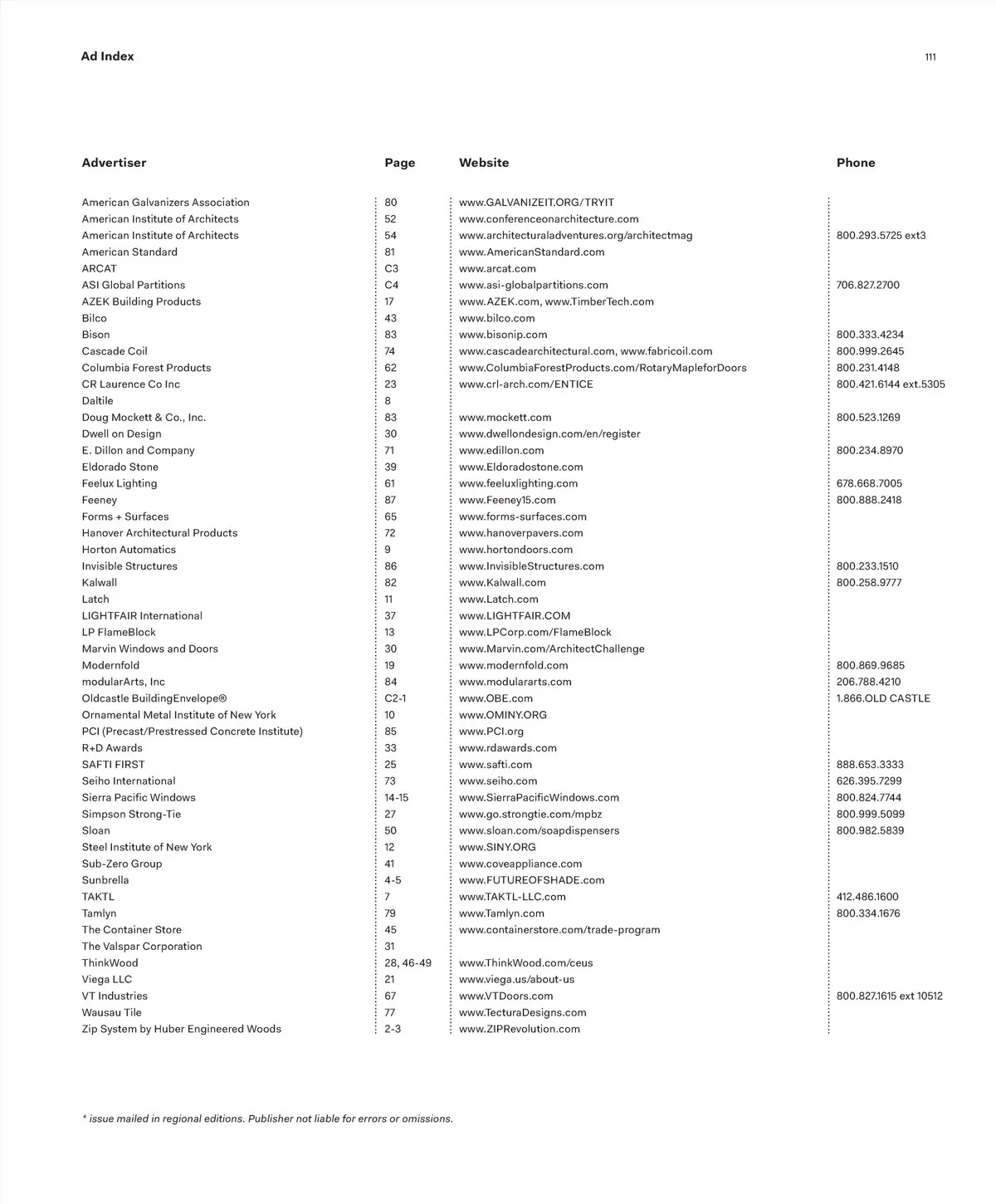 Ad Index

111

| Advertiser | Page | Website | Phone |
|---|---|---|---|
| American Galvanizers Association | 80 | www.GALVANIZEIT.ORG/TRYIT | |
| American Institute of Architects | 52 | www.conferenceonarchitecture.com | |
| American Institute of Architects | 54 | www.architecturaladventures.org/architectmag | 800.293.5725 ext3 |
| American Standard | 81 | www.AmericanStandard.com | |
| ARCAT | C3 | www.arcat.com | |
| ASI Global Partitions | C4 | www.asi-globalpartitions.com | 706.827.2700 |
| AZEK Building Products | 17 | www.AZEK.com, www.TimberTech.com | |
| Bilco | 43 | www.bilco.com | |
| Bison | 83 | www.bisonip.com | 800.333.4234 |
| Cascade Coil | 74 | www.cascadearchitectural.com, www.fabricoil.com | 800.999.2645 |
| Columbia Forest Products | 62 | www.ColumbiaForestProducts.com/RotaryMapleforDoors | 800.231.4148 |
| CR Laurence Co Inc | 23 | www.crl-arch.com/ENTICE | 800.421.6144 ext.5305 |
| Daltile | 8 | | |
| Doug Mockett & Co., Inc. | 83 | www.mockett.com | 800.523.1269 |
| Dwell on Design | 30 | www.dwellondesign.com/en/register | |
| E. Dillon and Company | 71 | www.edillon.com | 800.234.8970 |
| Eldorado Stone | 39 | www.Eldoradostone.com | |
| Feelux Lighting | 61 | www.feeluxlighting.com | 678.668.7005 |
| Feeney | 87 | www.Feeney15.com | 800.888.2418 |
| Forms + Surfaces | 65 | www.forms-surfaces.com | |
| Hanover Architectural Products | 72 | www.hanoverpavers.com | |
| Horton Automatics | 9 | www.hortondoors.com | |
| Invisible Structures | 86 | www.InvisibleStructures.com | 800.233.1510 |
| Kalwall | 82 | www.Kalwall.com | 800.258.9777 |
| Latch | 11 | www.Latch.com | |
| LIGHTFAIR International | 37 | www.LIGHTFAIR.COM | |
| LP FlameBlock | 13 | www.LPCorp.com/FlameBlock | |
| Marvin Windows and Doors | 30 | www.Marvin.com/ArchitectChallenge | |
| Modernfold | 19 | www.modernfold.com | 800.869.9685 |
| modularArts, Inc | 84 | www.modulararts.com | 206.788.4210 |
| Oldcastle BuildingEnvelope® | C2-1 | www.OBE.com | 1.866.OLD CASTLE |
| Ornamental Metal Institute of New York | 10 | www.OMINY.ORG | |
| PCI (Precast/Prestressed Concrete Institute) | 85 | www.PCI.org | |
| R+D Awards | 33 | www.rdawards.com | |
| SAFTI FIRST | 25 | www.safti.com | 888.653.3333 |
| Seiho International | 73 | www.seiho.com | 626.395.7299 |
| Sierra Pacific Windows | 14-15 | www.SierraPacificWindows.com | 800.824.7744 |
| Simpson Strong-Tie | 27 | www.go.strongtie.com/mpbz | 800.999.5099 |
| Sloan | 50 | www.sloan.com/soapdispensers | 800.982.5839 |
| Steel Institute of New York | 12 | www.SINY.ORG | |
| Sub-Zero Group | 41 | www.coveappliance.com | |
| Sunbrella | 4-5 | www.FUTUREOFSHADE.com | |
| TAKTL | 7 | www.TAKTL-LLC.com | 412.486.1600 |
| Tamlyn | 79 | www.Tamlyn.com | 800.334.1676 |
| The Container Store | 45 | www.containerstore.com/trade-program | |
| The Valspar Corporation | 31 | | |
| ThinkWood | 28, 46-49 | www.ThinkWood.com/ceus | |
| Viega LLC | 21 | www.viega.us/about-us | |
| VT Industries | 67 | www.VTDoors.com | 800.827.1615 ext 10512 |
| Wausau Tile | 77 | www.TecturaDesigns.com | |
| Zip System by Huber Engineered Woods | 2-3 | www.ZIPRevolution.com | |

* issue mailed in regional editions. Publisher not liable for errors or omissions.